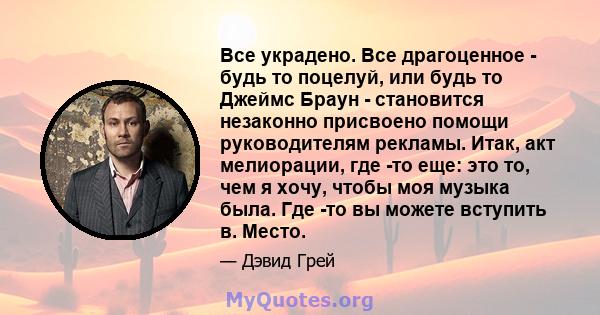 Все украдено. Все драгоценное - будь то поцелуй, или будь то Джеймс Браун - становится незаконно присвоено помощи руководителям рекламы. Итак, акт мелиорации, где -то еще: это то, чем я хочу, чтобы моя музыка была. Где -то вы можете вступить в. Место.

— Дэвид Грей

MyQuotes.org